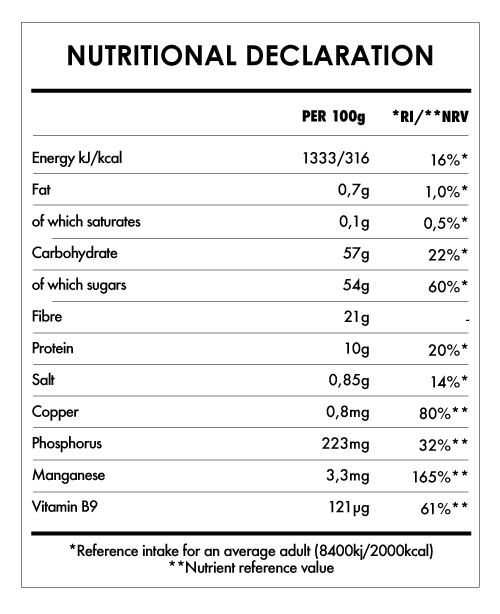 NUTRITIONAL DECLARATION

| | PER 100g | *RI/**NRV |
|---|---|---|
| Energy kJ/kcal | 1333/316 | 16%* |
| Fat | 0,7g | 1,0%* |
| of which saturates | 0,1g | 0,5%* |
| Carbohydrate | 57g | 22%* |
| of which sugars | 54g | 60%* |
| Fibre | 21g | - |
| Protein | 10g | 20%* |
| Salt | 0,85g | 14%* |
| Copper | 0,8mg | 80%** |
| Phosphorus | 223mg | 32%** |
| Manganese | 3,3mg | 165%** |
| Vitamin B9 | 121µg | 61%** |

*Reference intake for an average adult (8400kj/2000kcal)
**Nutrient reference value